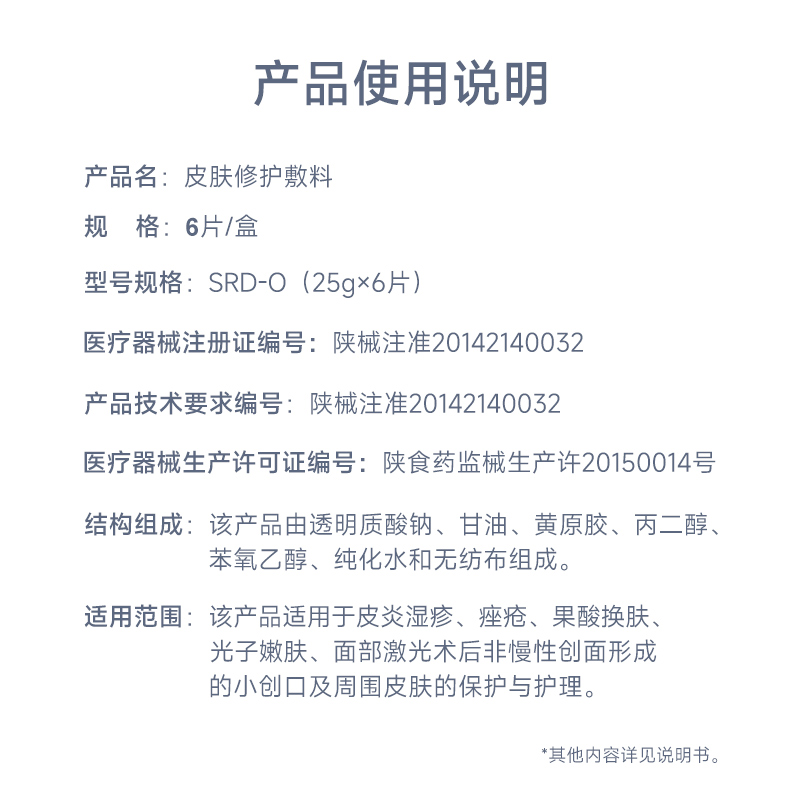 产品使用说明

产品名：皮肤修护敷料

规　格：6片/盒

型号规格：SRD-O（25g×6片）

医疗器械注册证编号：陕械注准20142140032

产品技术要求编号：陕械注准20142140032

医疗器械生产许可证编号：陕食药监械生产许20150014号

结构组成：该产品由透明质酸钠、甘油、黄原胶、丙二醇、苯氧乙醇、纯化水和无纺布组成。

适用范围：该产品适用于皮炎湿疹、痤疮、果酸换肤、光子嫩肤、面部激光术后非慢性创面形成的小创口及周围皮肤的保护与护理。

*其他内容详见说明书。